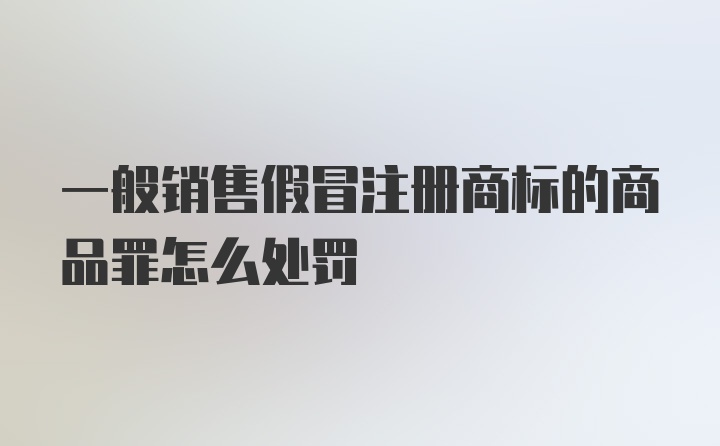 一般销售假冒注册商标的商品罪怎么处罚